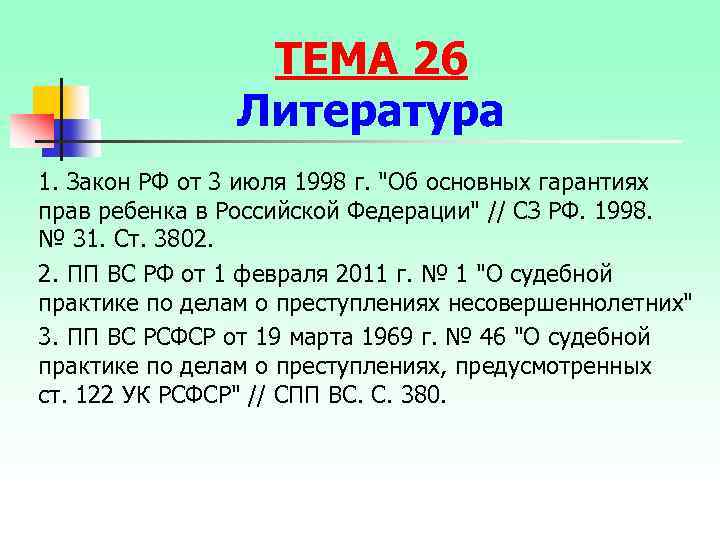 ТЕМА 26
Литература

1. Закон РФ от 3 июля 1998 г. "Об основных гарантиях прав ребенка в Российской Федерации" // СЗ РФ. 1998. № 31. Ст. 3802.

2. ПП ВС РФ от 1 февраля 2011 г. № 1 "О судебной практике по делам о преступлениях несовершеннолетних"

3. ПП ВС РСФСР от 19 марта 1969 г. № 46 "О судебной практике по делам о преступлениях, предусмотренных ст. 122 УК РСФСР" // СПП ВС. С. 380.